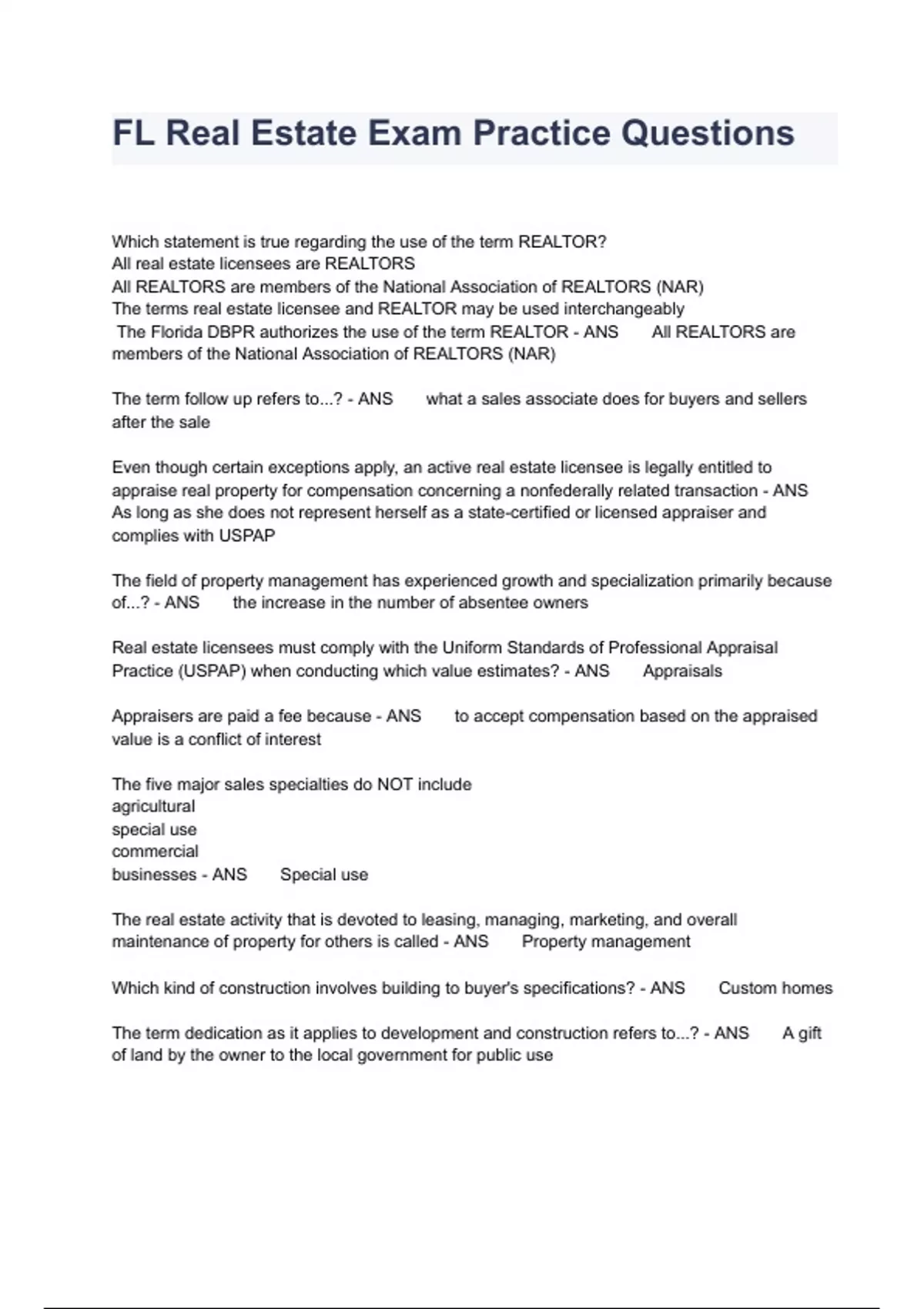 FL Real Estate Exam Practice Questions

Which statement is true regarding the use of the term REALTOR?
All real estate licensees are REALTORS
All REALTORS are members of the National Association of REALTORS (NAR)
The terms real estate licensee and REALTOR may be used interchangeably
The Florida DBPR authorizes the use of the term REALTOR - ANS All REALTORS are members of the National Association of REALTORS (NAR)

The term follow up refers to...? - ANS what a sales associate does for buyers and sellers after the sale

Even though certain exceptions apply, an active real estate licensee is legally entitled to appraise real property for compensation concerning a nonfederally related transaction - ANS As long as she does not represent herself as a state-certified or licensed appraiser and complies with USPAP

The field of property management has experienced growth and specialization primarily because of...? - ANS the increase in the number of absentee owners

Real estate licensees must comply with the Uniform Standards of Professional Appraisal Practice (USPAP) when conducting which value estimates? - ANS Appraisals

Appraisers are paid a fee because - ANS to accept compensation based on the appraised value is a conflict of interest

The five major sales specialties do NOT include
agricultural
special use
commercial
businesses - ANS Special use

The real estate activity that is devoted to leasing, managing, marketing, and overall maintenance of property for others is called - ANS Property management

Which kind of construction involves building to buyer's specifications? - ANS Custom homes

The term dedication as it applies to development and construction refers to...? - ANS A gift of land by the owner to the local government for public use